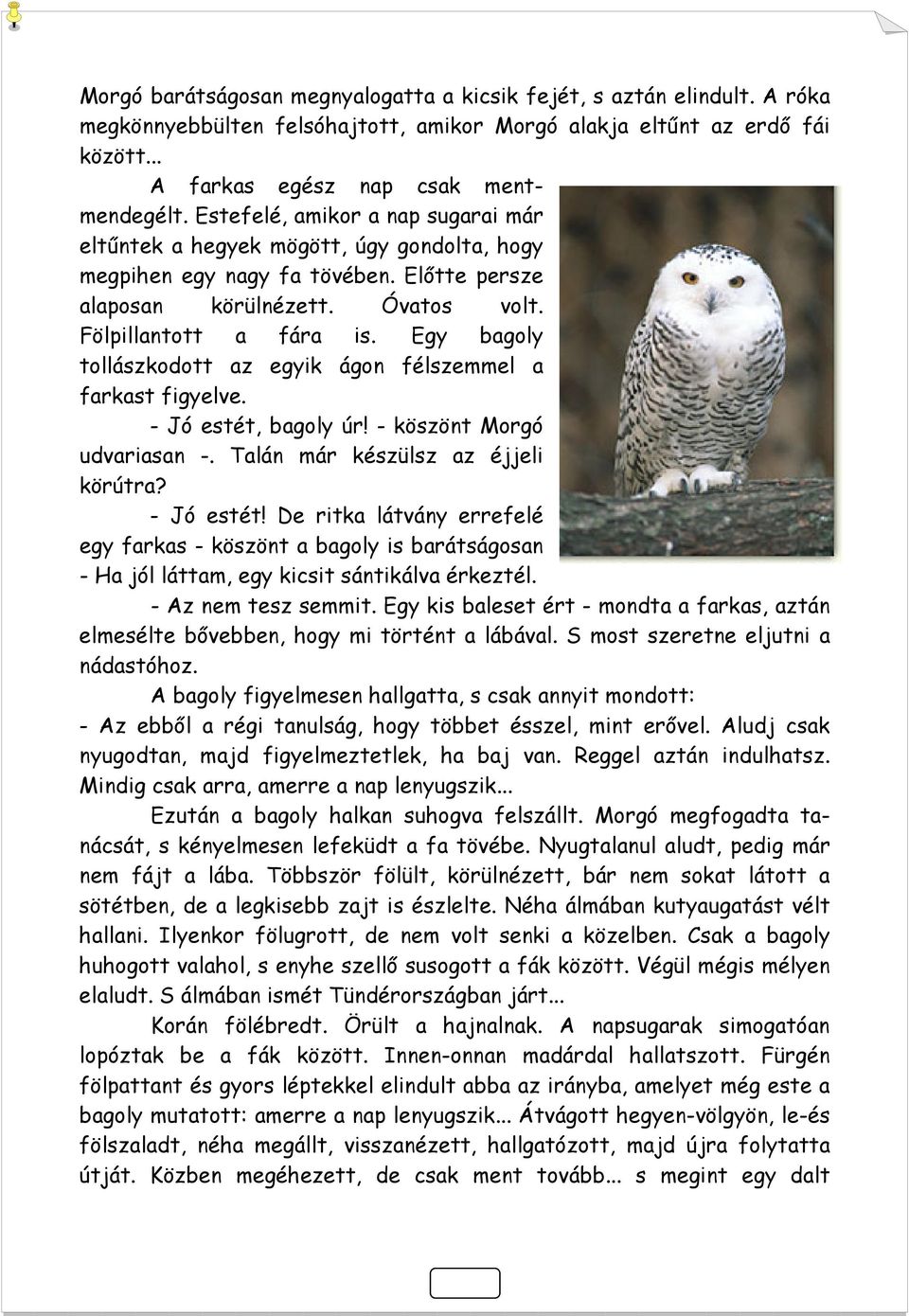 Morgó barátságosan megnyalogatta a kicsik fejét, s aztán elindult. A róka megkönnyebbülten felsóhajtott, amikor Morgó alakja eltűnt az erdő fái között...

A farkas egész nap csak mentmendegélt. Estefelé, amikor a nap sugarai már eltűntek a hegyek mögött, úgy gondolta, hogy megpihen egy nagy fa tövében. Előtte persze alaposan körülnézett. Óvatos volt. Fölpillantott a fára is. Egy bagoly tollászkodott az egyik ágon félszemmel a farkast figyelve.

- Jó estét, bagoly úr! - köszönt Morgó udvariasan -. Talán már készülsz az éjjeli körútra?

- Jó estét! De ritka látvány errefelé egy farkas - köszönt a bagoly is barátságosan - Ha jól láttam, egy kicsit sántikálva érkeztél.

- Az nem tesz semmit. Egy kis baleset ért - mondta a farkas, aztán elmesélte bővebben, hogy mi történt a lábával. S most szeretne eljutni a nádastóhoz.

A bagoly figyelmesen hallgatta, s csak annyit mondott:
- Az ebből a régi tanulság, hogy többet ésszel, mint erővel. Aludj csak nyugodtan, majd figyelmeztetlek, ha baj van. Reggel aztán indulhatsz. Mindig csak arra, amerre a nap lenyugszik...

Ezután a bagoly halkan suhogva felszállt. Morgó megfogadta tanácsát, s kényelmesen lefeküdt a fa tövébe. Nyugtalanul aludt, pedig már nem fájt a lába. Többször fölült, körülnézett, bár nem sokat látott a sötétben, de a legkisebb zajt is észlelte. Néha álmában kutyaugatást vélt hallani. Ilyenkor fölugrott, de nem volt senki a közelben. Csak a bagoly huhogott valahol, s enyhe szellő susogott a fák között. Végül mégis mélyen elaludt. S álmában ismét Tündérországban járt...

Korán fölébredt. Örült a hajnalnak. A napsugarak simogatóan lopóztak be a fák között. Innen-onnan madárdal hallatszott. Fürgén fölpattant és gyors léptekkel elindult abba az irányba, amelyet még este a bagoly mutatott: amerre a nap lenyugszik... Átvágott hegyen-völgyön, le-és fölszaladt, néha megállt, visszanézett, hallgatózott, majd újra folytatta útját. Közben megéhezett, de csak ment tovább... s megint egy dalt